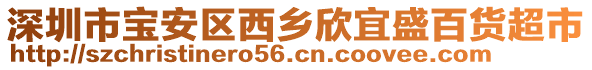 深圳市宝安区西乡欣宜盛百货超市
http://szchristinero56.cn.coovee.com